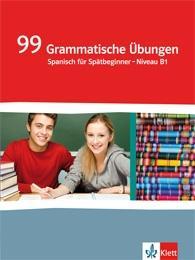 99 Grammatische Übungen
Spanisch für Spätbeginner – Niveau B1

Klett